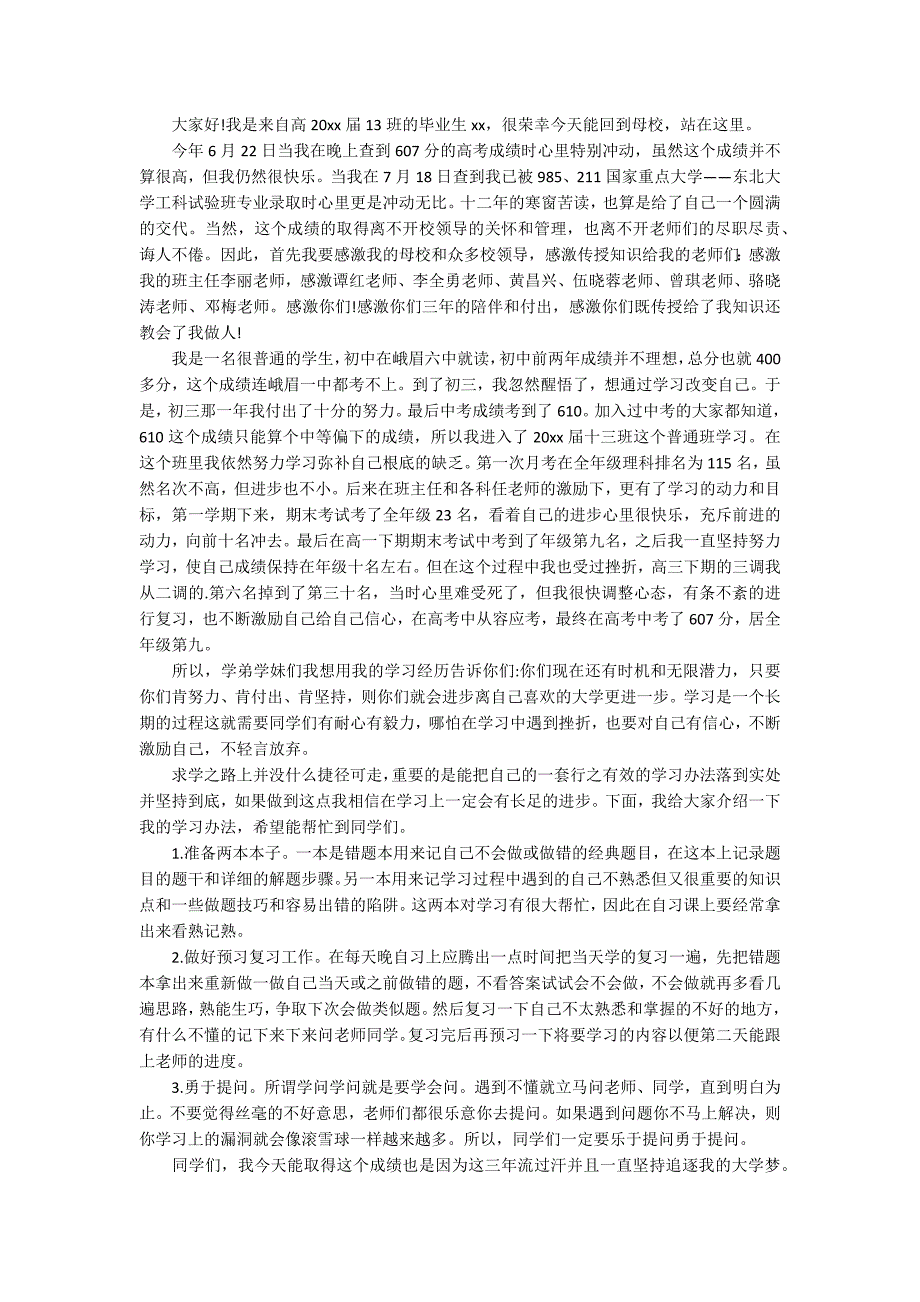 大家好!我是来自高 20xx 届 13 班的毕业生 xx，很荣幸今天能回到母校，站在这里。

今年 6 月 22 日当我在晚上查到 607 分的高考成绩时心里特别冲动，虽然这个成绩并不算很高，但我仍然很快乐。当我在 7 月 18 日查到我已被 985、211 国家重点大学——东北大学工科试验班专业录取时心里更是冲动无比。十二年的寒窗苦读，也算是给了自己一个圆满的交代。当然，这个成绩的取得离不开校领导的关怀和管理，也离不开老师们的尽职尽责、诲人不倦。因此，首先我要感激我的母校和众多校领导，感激传授知识给我的老师们;感激我的班主任李丽老师，感激谭红老师、李全勇老师、黄昌兴、伍晓蓉老师、曾琪老师、骆晓涛老师、邓梅老师。感激你们!感激你们三年的陪伴和付出，感激你们既传授给了我知识还教会了我做人!

我是一名很普通的学生，初中在峨眉六中就读，初中前两年成绩并不理想，总分也就 400 多分，这个成绩连峨眉一中都考不上。到了初三，我忽然醒悟了，想通过学习改变自己。于是，初三那一年我付出了十分的努力。最后中考成绩考到了 610。加入过中考的大家都知道，610 这个成绩只能算个中等偏下的成绩，所以我进入了 20xx 届十三班这个普通班学习。在这个班里我依然努力学习弥补自己根底的缺乏。第一次月考在全年级理科排名为 115 名，虽然名次不高，但进步也不小。后来在班主任和各科任老师的激励下，更有了学习的动力和目标，第一学期下来，期末考试考了全年级 23 名，看着自己的进步心里很快乐，充斥前进的动力，向前十名冲去。最后在高一下期期末考试中考到了年级第九名，之后我一直坚持努力学习，使自己成绩保持在年级十名左右。但在这个过程中我也受过挫折，高三下期的三调我从二调的.第六名掉到了第三十名，当时心里难受死了，但我很快调整心态，有条不紊的进行复习，也不断激励自己给自己信心，在高考中从容应考，最终在高考中考了 607 分，居全年级第九。

所以，学弟学妹们我想用我的学习经历告诉你们:你们现在还有时机和无限潜力，只要你们肯努力、肯付出、肯坚持，则你们就会进步离自己喜欢的大学更进一步。学习是一个长期的过程这就需要同学们有耐心有毅力，哪怕在学习中遇到挫折，也要对自己有信心，不断激励自己，不轻言放弃。

求学之路上并没什么捷径可走，重要的是能把自己的一套行之有效的学习办法落到实处并坚持到底，如果做到这点我相信在学习上一定会有长足的进步。下面，我给大家介绍一下我的学习办法，希望能帮忙到同学们。

1.准备两本本子。一本是错题本用来记自己不会做或做错的经典题目，在这本上记录题目的题干和详细的解题步骤。另一本用来记学习过程中遇到的自己不熟悉但又很重要的知识点和一些做题技巧和容易出错的陷阱。这两本对学习有很大帮忙，因此在自习课上要经常拿出来看熟记熟。

2.做好预习复习工作。在每天晚自习上应腾出一点时间把当天学的复习一遍，先把错题本拿出来重新做一做自己当天或之前做错的题，不看答案试试会不会做，不会做就再多看几遍思路，熟能生巧，争取下次会做类似题。然后复习一下自己不太熟悉和掌握的不好的地方，有什么不懂的记下来下来问老师同学。复习完后再预习一下将要学习的内容以便第二天能跟上老师的进度。

3.勇于提问。所谓学问学问就是要学会问。遇到不懂就立马问老师、同学，直到明白为止。不要觉得丝毫的不好意思，老师们都很乐意你去提问。如果遇到问题你不马上解决，则你学习上的漏洞就会像滚雪球一样越来越多。所以，同学们一定要乐于提问勇于提问。

同学们，我今天能取得这个成绩也是因为这三年流过汗并且一直坚持追逐我的大学梦。